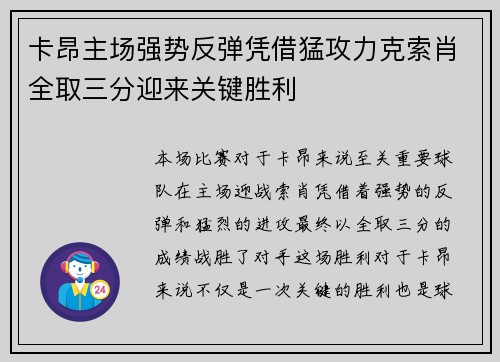 卡昂主场强势反弹凭借猛攻力克索肖全取三分迎来关键胜利

本场比赛对于卡昂来说至关重要球队在主场迎战索肖凭借着强势的反弹和猛烈的进攻最终以全取三分的成绩战胜了对手这场胜利对于卡昂来说不仅是一次关键的胜利也是球

24